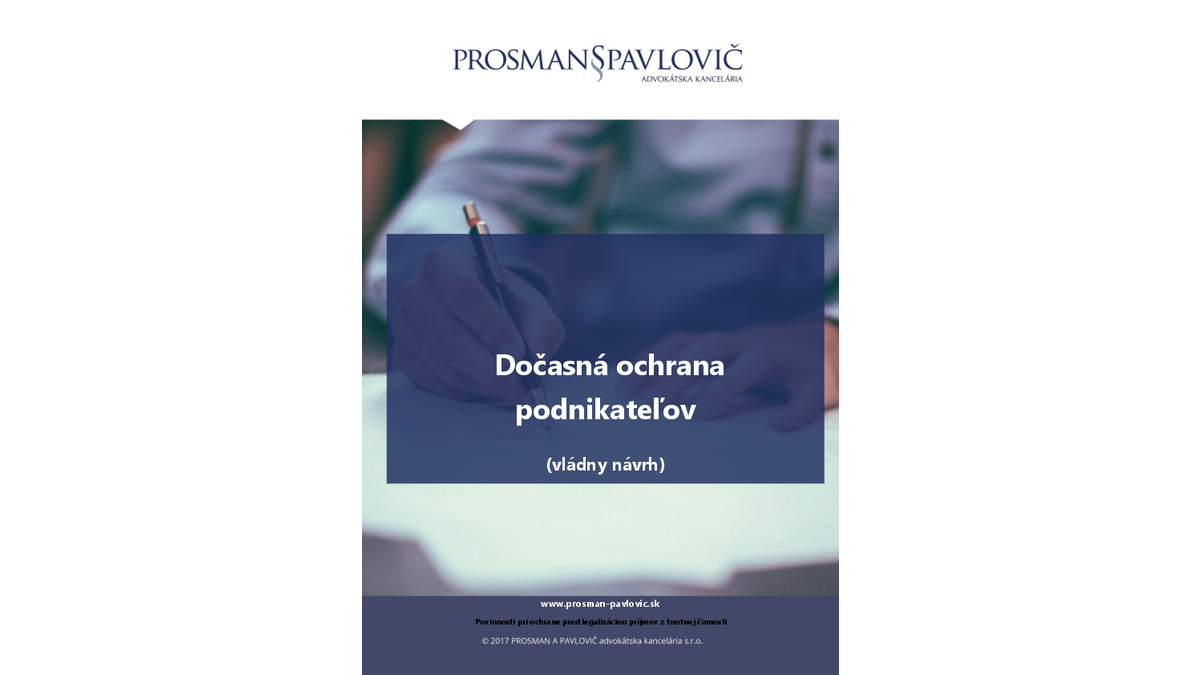 PROSMAN§PAVLOVIČ
ADVOKÁTSKA KANCELÁRIA

Dočasná ochrana podnikateľov

(vládny návrh)

www.prosman-pavlovic.sk

Povinnosti pri ochrane pred legalizáciou príjmov z trestnej činnosti

© 2017 PROSMAN A PAVLOVIČ advokátska kancelária s.r.o.